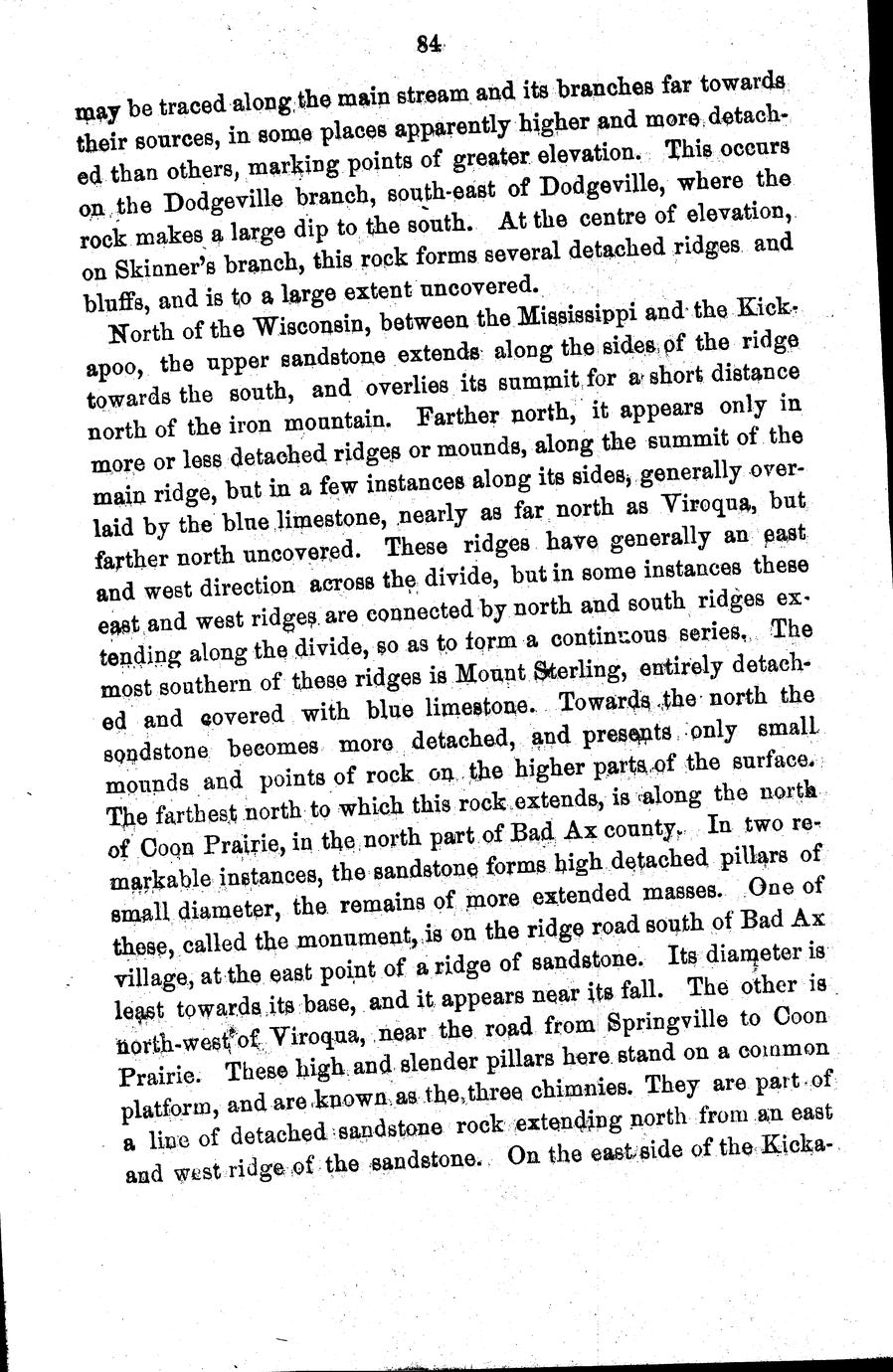 84

may be traced along the main stream and its branches far towards their sources, in some places apparently higher and more detached than others, marking points of greater elevation. This occurs on the Dodgeville branch, south-east of Dodgeville, where the rock makes a large dip to the south. At the centre of elevation, on Skinner's branch, this rock forms several detached ridges and bluffs, and is to a large extent uncovered.

North of the Wisconsin, between the Mississippi and the Kickapoo, the upper sandstone extends along the sides of the ridge towards the south, and overlies its summit for a short distance north of the iron mountain. Farther north, it appears only in more or less detached ridges or mounds, along the summit of the main ridge, but in a few instances along its sides, generally overlaid by the blue limestone, nearly as far north as Viroqua, but farther north uncovered. These ridges have generally an east and west direction across the divide, but in some instances these east and west ridges are connected by north and south ridges extending along the divide, so as to form a continuous series. The most southern of these ridges is Mount Sterling, entirely detached and covered with blue limestone. Towards the north the sandstone becomes more detached, and presents only small mounds and points of rock on the higher parts of the surface. The farthest north to which this rock extends, is along the north of Coon Prairie, in the north part of Bad Ax county. In two remarkable instances, the sandstone forms high detached pillars of small diameter, the remains of more extended masses. One of these, called the monument, is on the ridge road south of Bad Ax village, at the east point of a ridge of sandstone. Its diameter is least towards its base, and it appears near its fall. The other is north-west of Viroqua, near the road from Springville to Coon Prairie. These high and slender pillars here stand on a common platform, and are known as the three chimnies. They are part of a line of detached sandstone rock extending north from an east and west ridge of the sandstone. On the east side of the Kicka-